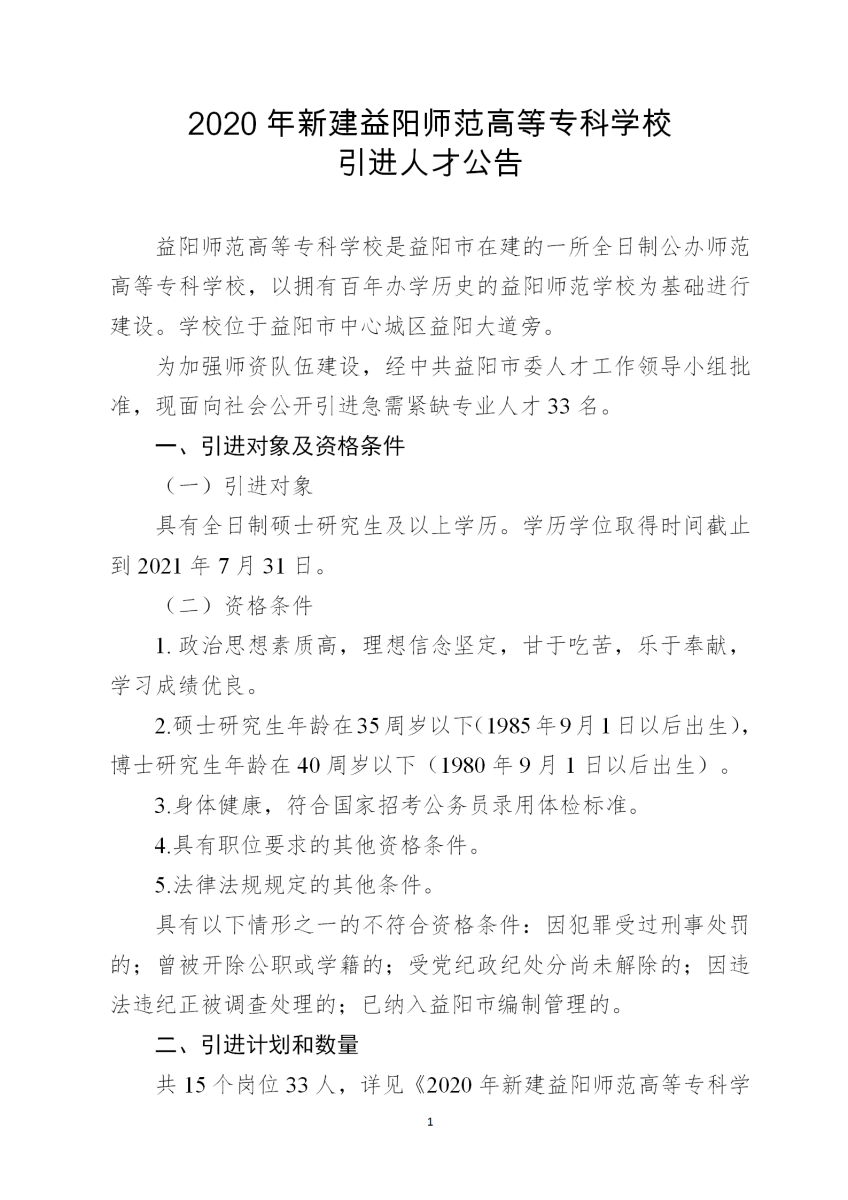 2020 年新建益阳师范高等专科学校
引进人才公告

益阳师范高等专科学校是益阳市在建的一所全日制公办师范高等专科学校，以拥有百年办学历史的益阳师范学校为基础进行建设。学校位于益阳市中心城区益阳大道旁。

为加强师资队伍建设，经中共益阳市委人才工作领导小组批准，现面向社会公开引进急需紧缺专业人才 33 名。

一、引进对象及资格条件

（一）引进对象

具有全日制硕士研究生及以上学历。学历学位取得时间截止到 2021 年 7 月 31 日。

（二）资格条件

1. 政治思想素质高，理想信念坚定，甘于吃苦，乐于奉献，学习成绩优良。

2.硕士研究生年龄在35周岁以下（1985年9月1日以后出生），博士研究生年龄在 40 周岁以下（1980 年 9 月 1 日以后出生）。

3.身体健康，符合国家招考公务员录用体检标准。

4.具有职位要求的其他资格条件。

5.法律法规规定的其他条件。

具有以下情形之一的不符合资格条件：因犯罪受过刑事处罚的；曾被开除公职或学籍的；受党纪政纪处分尚未解除的；因违法违纪正被调查处理的；已纳入益阳市编制管理的。

二、引进计划和数量

共 15 个岗位 33 人，详见《2020 年新建益阳师范高等专科学

1